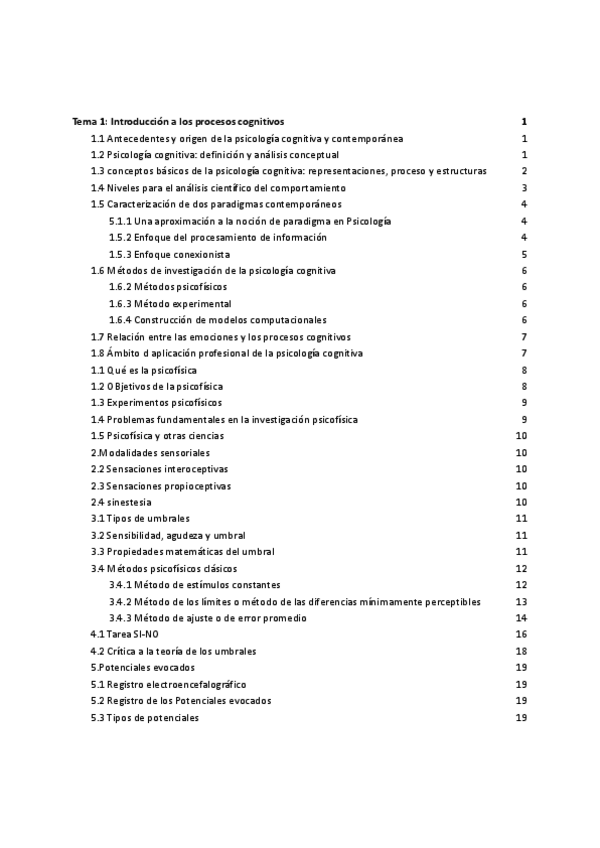 Tema 1: Introducción a los procesos cognitivos 1
1.1 Antecedentes y origen de la psicología cognitiva y contemporánea 1
1.2 Psicología cognitiva: definición y análisis conceptual 1
1.3 conceptos básicos de la psicología cognitiva: representaciones, proceso y estructuras 2
1.4 Niveles para el análisis científico del comportamiento 3
1.5 Caracterización de dos paradigmas contemporáneos 4
5.1.1 Una aproximación a la noción de paradigma en Psicología 4
1.5.2 Enfoque del procesamiento de información 4
1.5.3 Enfoque conexionista 5
1.6 Métodos de investigación de la psicología cognitiva 6
1.6.2 Métodos psicofísicos 6
1.6.3 Método experimental 6
1.6.4 Construcción de modelos computacionales 6
1.7 Relación entre las emociones y los procesos cognitivos 7
1.8 Ámbito d aplicación profesional de la psicología cognitiva 7
1.1 Qué es la psicofísica 8
1.2 OBjetivos de la psicofísica 8
1.3 Experimentos psicofísicos 9
1.4 Problemas fundamentales en la investigación psicofísica 9
1.5 Psicofísica y otras ciencias 10
2.Modalidades sensoriales 10
2.2 Sensaciones interoceptivas 10
2.3 Sensaciones propioceptivas 10
2.4 sinestesia 10
3.1 Tipos de umbrales 11
3.2 Sensibilidad, agudeza y umbral 11
3.3 Propiedades matemáticas del umbral 11
3.4 Métodos psicofísicos clásicos 12
3.4.1 Método de estímulos constantes 12
3.4.2 Método de los límites o método de las diferencias mínimamente perceptibles 13
3.4.3 Método de ajuste o de error promedio 14
4.1 Tarea SI-NO 16
4.2 Crítica a la teoría de los umbrales 18
5.Potenciales evocados 19
5.1 Registro electroencefalográfico 19
5.2 Registro de los Potenciales evocados 19
5.3 Tipos de potenciales 19